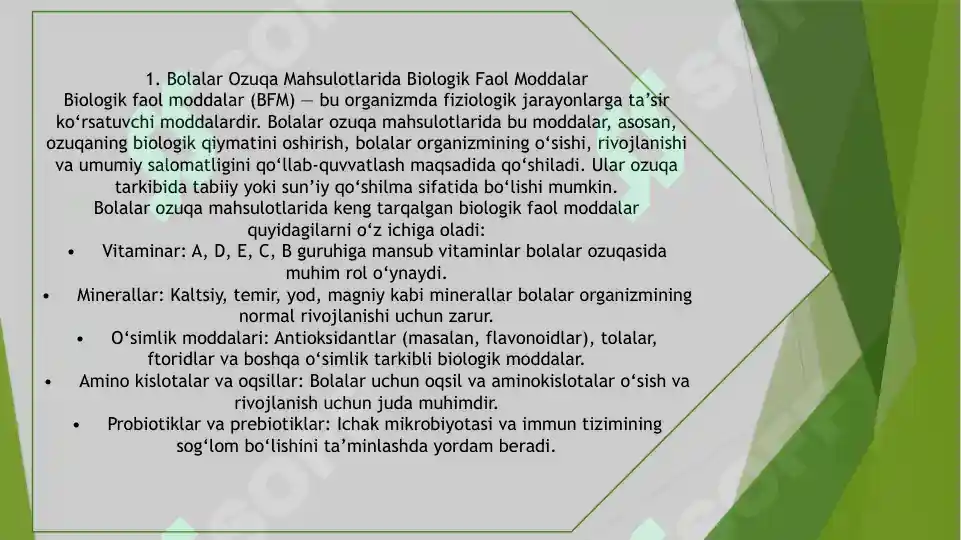 1. Bolalar Ozuqa Mahsulotlarida Biologik Faol Moddalar
Biologik faol moddalar (BFM) — bu organizmda fiziologik jarayonlarga ta’sir ko‘rsatuvchi moddalardir. Bolalar ozuqa mahsulotlarida bu moddalar, asosan, ozuqaning biologik qiymatini oshirish, bolalar organizmining o‘sishi, rivojlanishi va umumiy salomatligini qo‘llab-quvvatlash maqsadida qo‘shiladi. Ular ozuqa tarkibida tabiiy yoki sun’iy qo‘shilma sifatida bo‘lishi mumkin.
Bolalar ozuqa mahsulotlarida keng tarqalgan biologik faol moddalar quyidagilarni o‘z ichiga oladi:
• Vitaminar: A, D, E, C, B guruhiga mansub vitaminlar bolalar ozuqasida muhim rol o‘ynaydi.
• Minerallar: Kaltsiy, temir, yod, magniy kabi minerallar bolalar organizmining normal rivojlanishi uchun zarur.
• O‘simlik moddalari: Antioksidantlar (masalan, flavonoidlar), tolalar, ftoridlar va boshqa o‘simlik tarkibli biologik moddalar.
• Amino kislotalar va oqsillar: Bolalar uchun oqsil va aminokislotalar o‘sish va rivojlanish uchun juda muhimdir.
• Probiotiklar va prebiotiklar: Ichak mikrobiyotasi va immun tizimining sog‘lom bo‘lishini ta’minlashda yordam beradi.